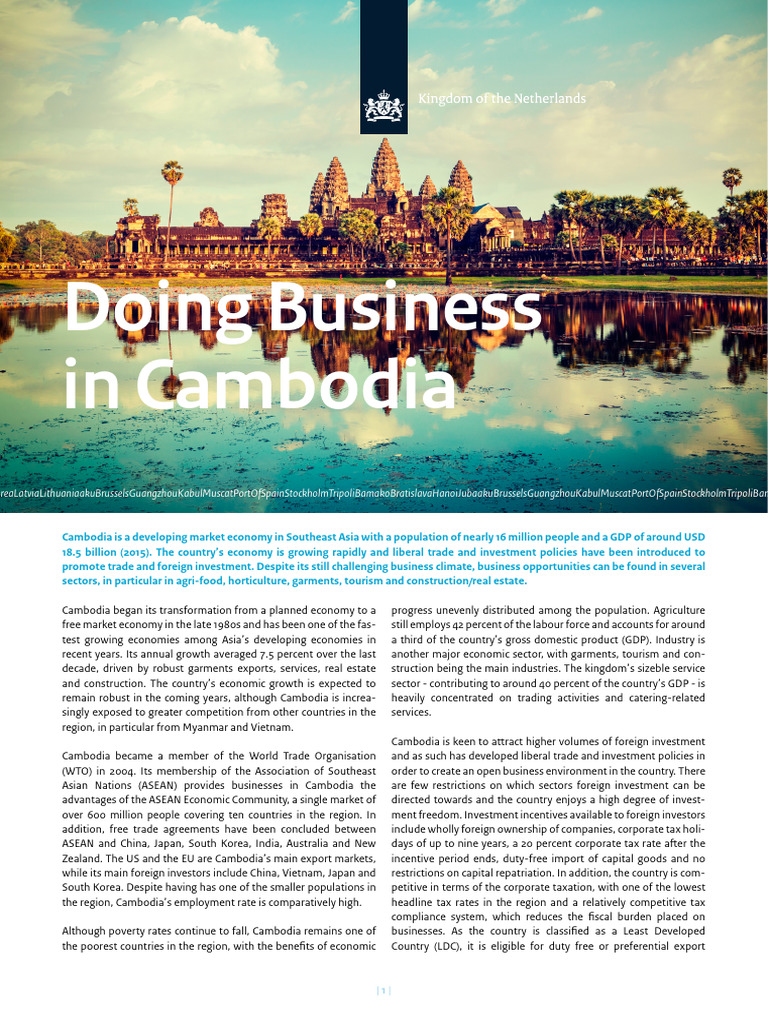 Kingdom of the Netherlands

Doing Business in Cambodia

reaLatviaLithuaniaakuBrusselsGuangzhouKabulMuscatPortOfSpainStockholmTripoliBamakoBratislavaHanoiJubaakuBrusselsGuangzhouKabulMuscatPortOfSpainStockholmTripoliBar

Cambodia is a developing market economy in Southeast Asia with a population of nearly 16 million people and a GDP of around USD 18.5 billion (2015). The country's economy is growing rapidly and liberal trade and investment policies have been introduced to promote trade and foreign investment. Despite its still challenging business climate, business opportunities can be found in several sectors, in particular in agri-food, horticulture, garments, tourism and construction/real estate.

Cambodia began its transformation from a planned economy to a free market economy in the late 1980s and has been one of the fastest growing economies among Asia's developing economies in recent years. Its annual growth averaged 7.5 percent over the last decade, driven by robust garments exports, services, real estate and construction. The country's economic growth is expected to remain robust in the coming years, although Cambodia is increasingly exposed to greater competition from other countries in the region, in particular from Myanmar and Vietnam.

Cambodia became a member of the World Trade Organisation (WTO) in 2004. Its membership of the Association of Southeast Asian Nations (ASEAN) provides businesses in Cambodia the advantages of the ASEAN Economic Community, a single market of over 600 million people covering ten countries in the region. In addition, free trade agreements have been concluded between ASEAN and China, Japan, South Korea, India, Australia and New Zealand. The US and the EU are Cambodia's main export markets, while its main foreign investors include China, Vietnam, Japan and South Korea. Despite having has one of the smaller populations in the region, Cambodia's employment rate is comparatively high.

Although poverty rates continue to fall, Cambodia remains one of the poorest countries in the region, with the benefits of economic progress unevenly distributed among the population. Agriculture still employs 42 percent of the labour force and accounts for around a third of the country's gross domestic product (GDP). Industry is another major economic sector, with garments, tourism and construction being the main industries. The kingdom's sizeble service sector - contributing to around 40 percent of the country's GDP - is heavily concentrated on trading activities and catering-related services.

Cambodia is keen to attract higher volumes of foreign investment and as such has developed liberal trade and investment policies in order to create an open business environment in the country. There are few restrictions on which sectors foreign investment can be directed towards and the country enjoys a high degree of investment freedom. Investment incentives available to foreign investors include wholly foreign ownership of companies, corporate tax holidays of up to nine years, a 20 percent corporate tax rate after the incentive period ends, duty-free import of capital goods and no restrictions on capital repatriation. In addition, the country is competitive in terms of the corporate taxation, with one of the lowest headline tax rates in the region and a relatively competitive tax compliance system, which reduces the fiscal burden placed on businesses. As the country is classified as a Least Developed Country (LDC), it is eligible for duty free or preferential export

| 1 |